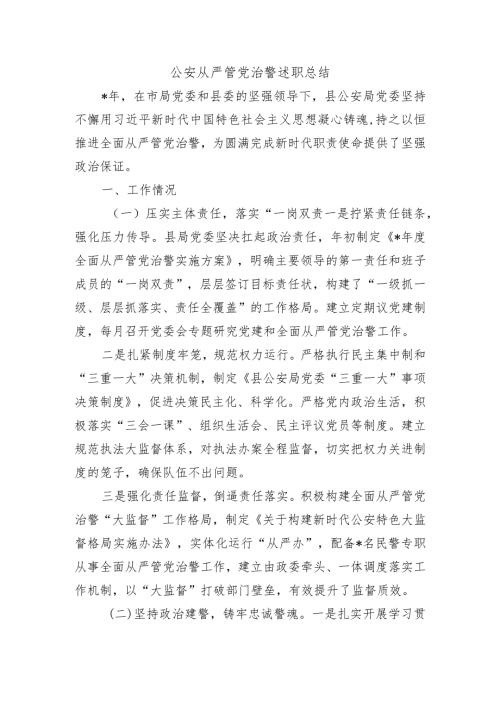 公安从严管党治警述职总结

*年，在市局党委和县委的坚强领导下，县公安局党委坚持不懈用习近平新时代中国特色社会主义思想凝心铸魂,持之以恒推进全面从严管党治警，为圆满完成新时代职责使命提供了坚强政治保证。

一、工作情况

（一）压实主体责任，落实“一岗双责一是拧紧责任链条，强化压力传导。县局党委坚决扛起政治责任，年初制定《*年度全面从严管党治警实施方案》，明确主要领导的第一责任和班子成员的“一岗双责”，层层签订目标责任状，构建了“一级抓一级、层层抓落实、责任全覆盖”的工作格局。建立定期议党建制度，每月召开党委会专题研究党建和全面从严管党治警工作。

二是扎紧制度牢笼，规范权力运行。严格执行民主集中制和“三重一大”决策机制，制定《县公安局党委“三重一大”事项决策制度》，促进决策民主化、科学化。严格党内政治生活，积极落实“三会一课”、组织生活会、民主评议党员等制度。建立规范执法大监督体系，对执法办案全程监督，切实把权力关进制度的笼子，确保队伍不出问题。

三是强化责任监督，倒逼责任落实。积极构建全面从严管党治警“大监督”工作格局，制定《关于构建新时代公安特色大监督格局实施办法》，实体化运行“从严办”，配备*名民警专职从事全面从严管党治警工作，建立由政委牵头、一体调度落实工作机制，以“大监督”打破部门壁垒，有效提升了监督质效。

(二)坚持政治建警，铸牢忠诚警魂。一是扎实开展学习贯